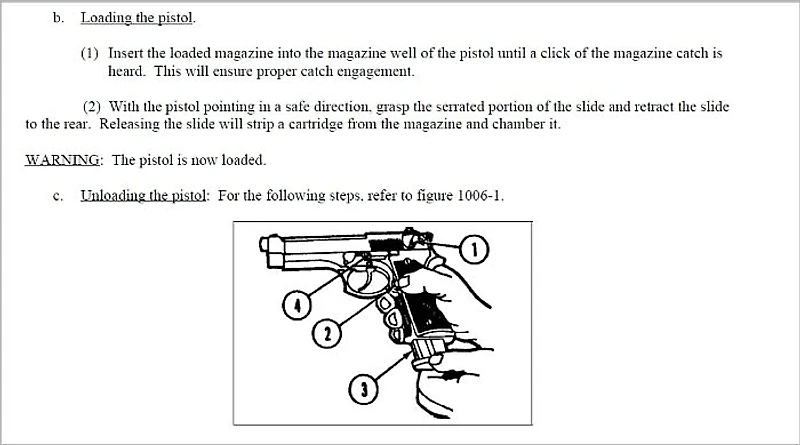 b. Loading the pistol.

(1) Insert the loaded magazine into the magazine well of the pistol until a click of the magazine catch is heard. This will ensure proper catch engagement.

(2) With the pistol pointing in a safe direction, grasp the serrated portion of the slide and retract the slide to the rear. Releasing the slide will strip a cartridge from the magazine and chamber it.

WARNING: The pistol is now loaded.

c. Unloading the pistol: For the following steps, refer to figure 1006-1.

1

4

2

3